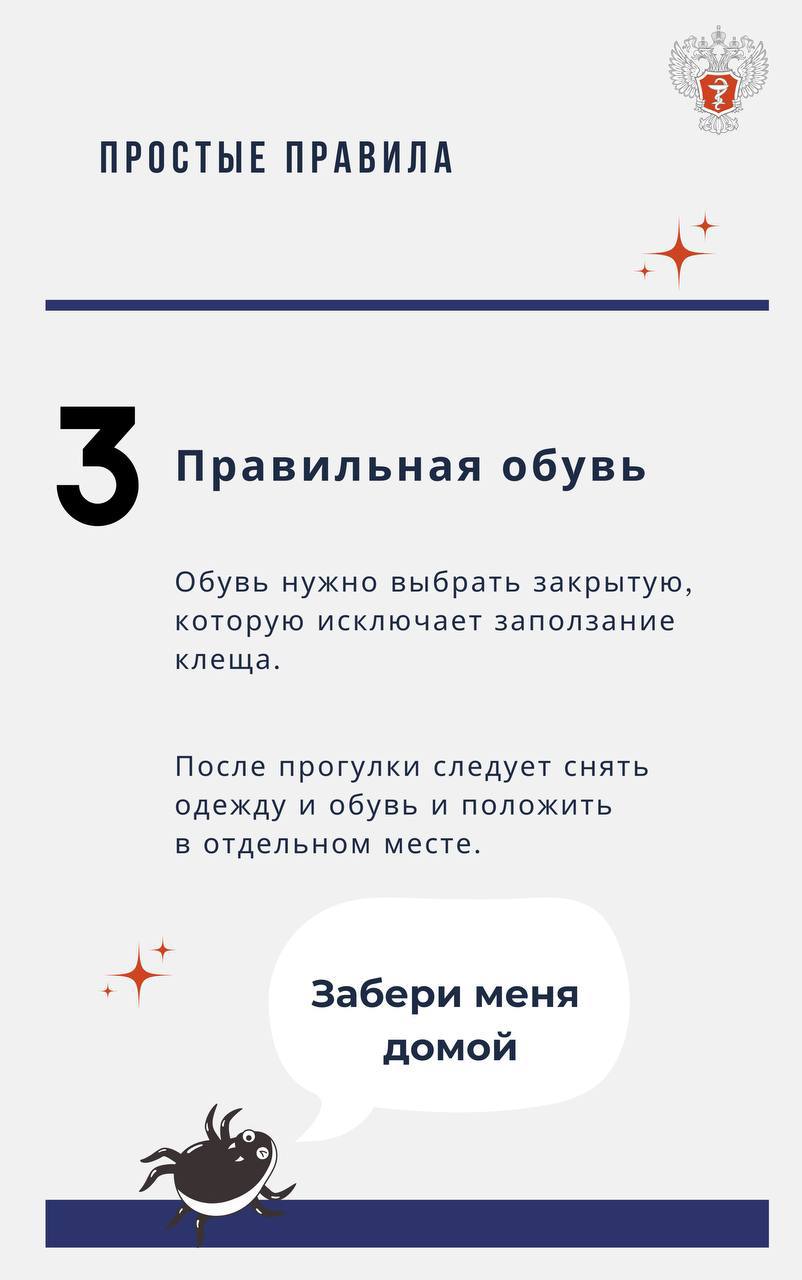 ПРОСТЫЕ ПРАВИЛА

3

Правильная обувь

Обувь нужно выбрать закрытую, которую исключает заползание клеща.

После прогулки следует снять одежду и обувь и положить в отдельном месте.

Забери меня домой